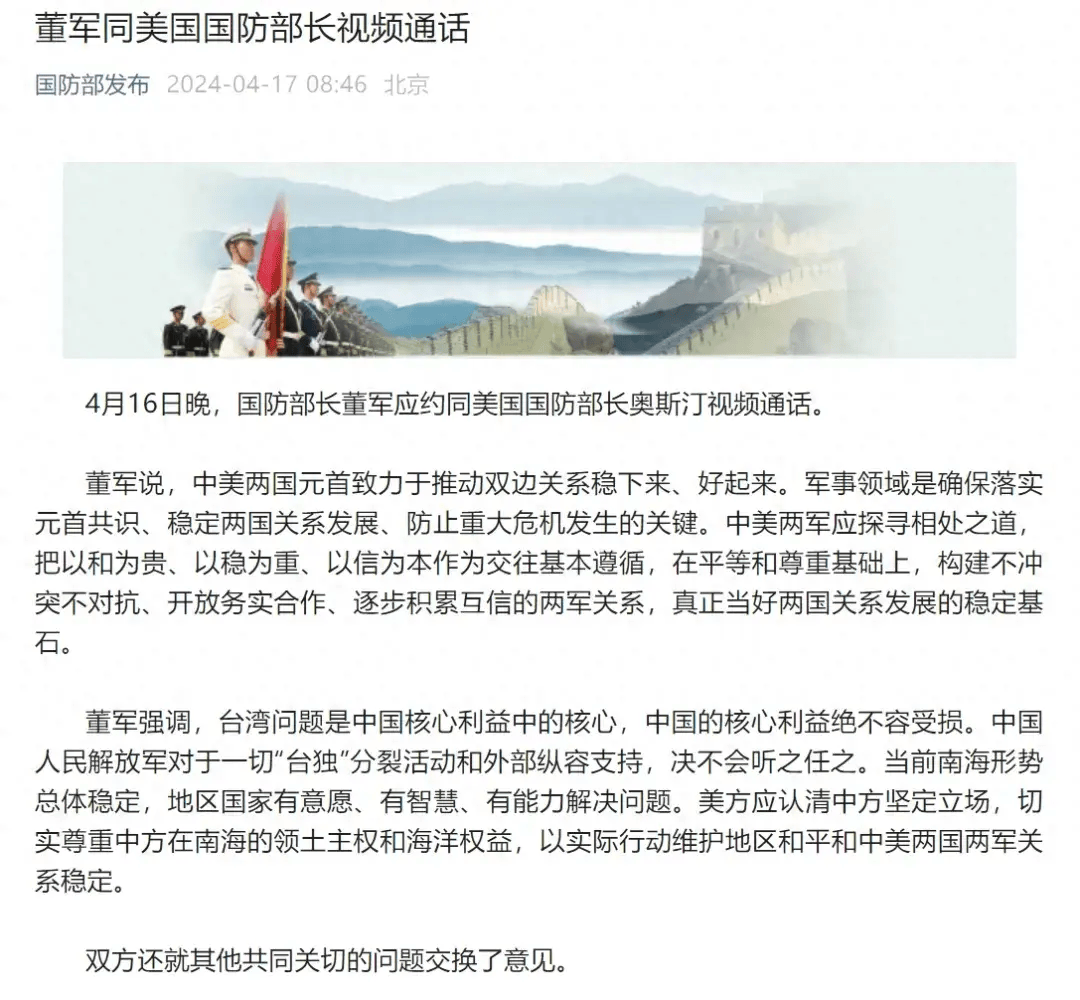 董军同美国国防部长视频通话

国防部发布 2024-04-17 08:46 北京

4月16日晚，国防部长董军应约同美国国防部长奥斯汀视频通话。

董军说，中美两国元首致力于推动双边关系稳下来、好起来。军事领域是确保落实元首共识、稳定两国关系发展、防止重大危机发生的关键。中美两军应探寻相处之道，把以和为贵、以稳为重、以信为本作为交往基本遵循，在平等和尊重基础上，构建不冲突不对抗、开放务实合作、逐步积累互信的两军关系，真正当好两国关系发展的稳定基石。

董军强调，台湾问题是中国核心利益中的核心，中国的核心利益绝不容受损。中国人民解放军对于一切“台独”分裂活动和外部纵容支持，决不会听之任之。当前南海形势总体稳定，地区国家有意愿、有智慧、有能力解决问题。美方应认清中方坚定立场，切实尊重中方在南海的领土主权和海洋权益，以实际行动维护地区和平和中美两国两军关系稳定。

双方还就其他共同关切的问题交换了意见。